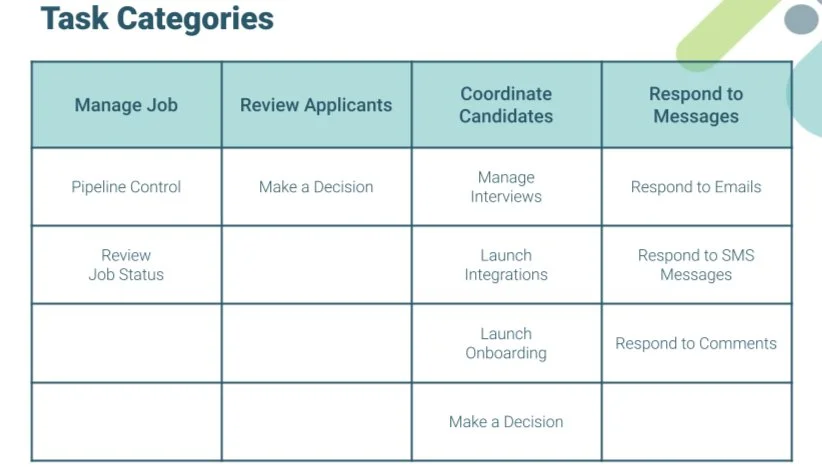 Task Categories

| Manage Job | Review Applicants | Coordinate Candidates | Respond to Messages |
|---|---|---|---|
| Pipeline Control | Make a Decision | Manage Interviews | Respond to Emails |
| Review Job Status | | Launch Integrations | Respond to SMS Messages |
| | | Launch Onboarding | Respond to Comments |
| | | Make a Decision | |